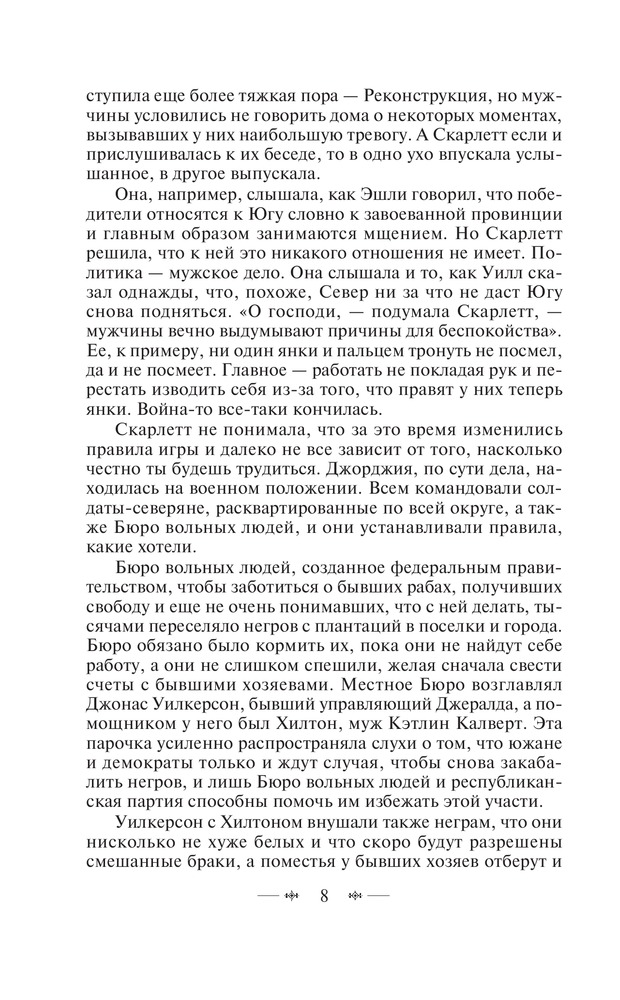 ступила еще более тяжкая пора — Реконструкция, но мужчины условились не говорить дома о некоторых моментах, вызывавших у них наибольшую тревогу. А Скарлетт если и прислушивалась к их беседе, то в одно ухо впускала услышанное, в другое выпускала.

Она, например, слышала, как Эшли говорил, что победители относятся к Югу словно к завоеванной провинции и главным образом занимаются мщением. Но Скарлетт решила, что к ней это никакого отношения не имеет. Политика — мужское дело. Она слышала и то, как Уилл сказал однажды, что, похоже, Север ни за что не даст Югу снова подняться. «О господи, — подумала Скарлетт, — мужчины вечно выдумывают причины для беспокойства». Ее, к примеру, ни один янки и пальцем тронуть не посмел, да и не посмеет. Главное — работать не покладая рук и перестать изводить себя из-за того, что правят у них теперь янки. Война-то все-таки кончилась.

Скарлетт не понимала, что за это время изменились правила игры и далеко не все зависит от того, насколько честно ты будешь трудиться. Джорджия, по сути дела, находилась на военном положении. Всем командовали солдаты-северяне, расквартированные по всей округе, а также Бюро вольных людей, и они устанавливали правила, какие хотели.

Бюро вольных людей, созданное федеральным правительством, чтобы заботиться о бывших рабах, получивших свободу и еще не очень понимавших, что с ней делать, тысячами переселяло негров с плантаций в поселки и города. Бюро обязано было кормить их, пока они не найдут себе работу, а они не слишком спешили, желая сначала свести счеты с бывшими хозяевами. Местное Бюро возглавлял Джонас Уилкерсон, бывший управляющий Джералда, а помощником у него был Хилтон, муж Кэтлин Калверт. Эта парочка усиленно распространяла слухи о том, что южане и демократы только и ждут случая, чтобы снова закабалить негров, и лишь Бюро вольных людей и республиканская партия способны помочь им избежать этой участи.

Уилкерсон с Хилтоном внушали также неграм, что они нисколько не хуже белых и что скоро будут разрешены смешанные браки, а поместья у бывших хозяев отберут и

8